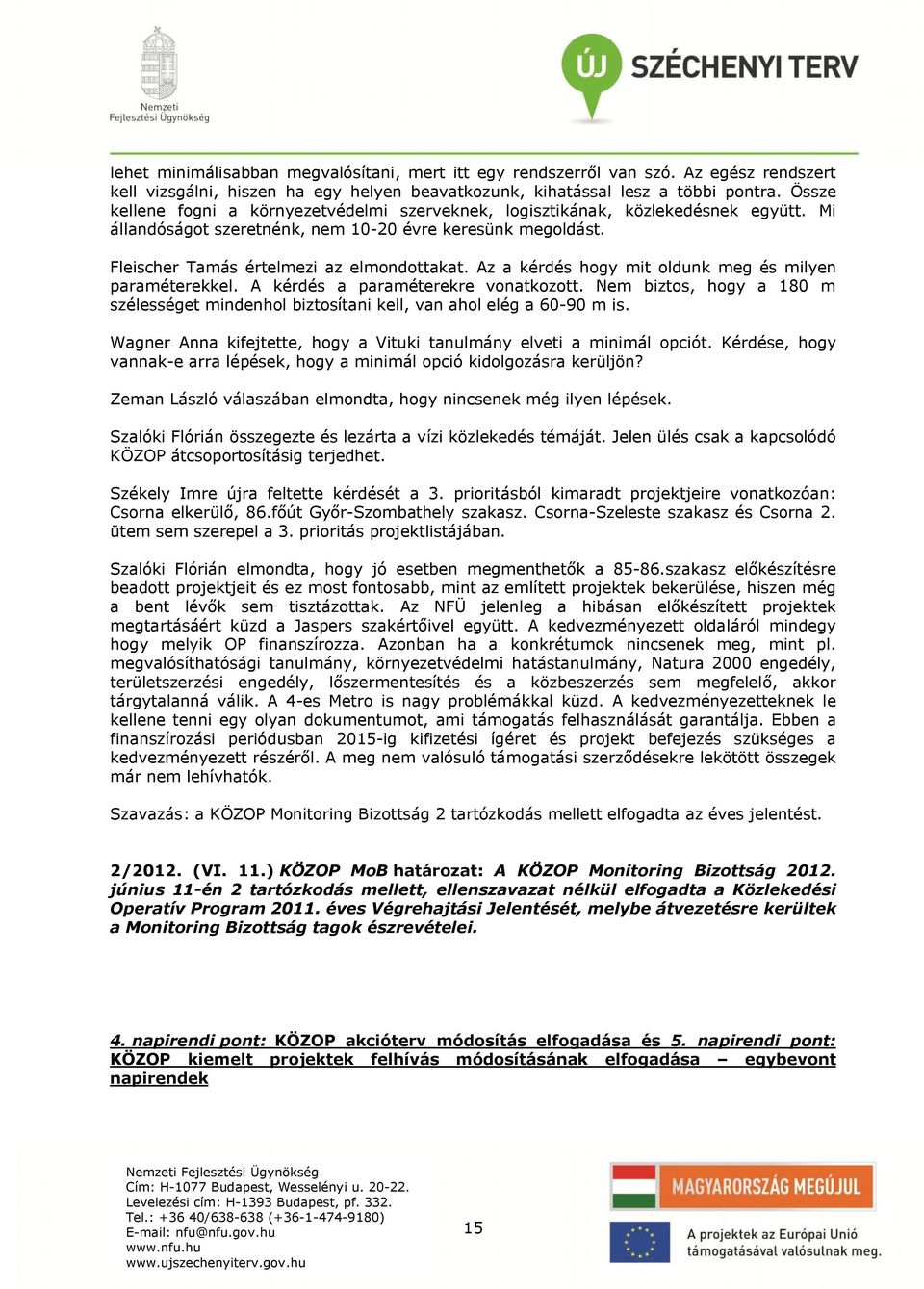 Nemzeti Fejlesztési Ügynökség

ÚJ SZÉCHENYI TERV

lehet minimálisabban megvalósítani, mert itt egy rendszerről van szó. Az egész rendszert kell vizsgálni, hiszen ha egy helyen beavatkozunk, kihatással lesz a többi pontra. Össze kellene fogni a környezetvédelmi szerveknek, logisztikának, közlekedésnek együtt. Mi állandóságot szeretnénk, nem 10-20 évre keresünk megoldást.

Fleischer Tamás értelmezi az elmondottakat. Az a kérdés hogy mit oldunk meg és milyen paraméterekkel. A kérdés a paraméterekre vonatkozott. Nem biztos, hogy a 180 m szélességet mindenhol biztosítani kell, van ahol elég a 60-90 m is.

Wagner Anna kifejtette, hogy a Vituki tanulmány elveti a minimál opciót. Kérdése, hogy vannak-e arra lépések, hogy a minimál opció kidolgozásra kerüljön?

Zeman László válaszában elmondta, hogy nincsenek még ilyen lépések.

Szalóki Flórián összegezte és lezárta a vízi közlekedés témáját. Jelen ülés csak a kapcsolódó KÖZOP átcsoportosításig terjedhet.

Székely Imre újra feltette kérdését a 3. prioritásból kimaradt projektjeire vonatkozóan: Csorna elkerülő, 86.főút Győr-Szombathely szakasz. Csorna-Szeleste szakasz és Csorna 2. ütem sem szerepel a 3. prioritás projektlistájában.

Szalóki Flórián elmondta, hogy jó esetben megmenthetők a 85-86.szakasz előkészítésre beadott projektjeit és ez most fontosabb, mint az említett projektek bekerülése, hiszen még a bent lévők sem tisztázottak. Az NFÜ jelenleg a hibásan előkészített projektek megtartásáért küzd a Jaspers szakértőivel együtt. A kedvezményezett oldaláról mindegy hogy melyik OP finanszírozza. Azonban ha a konkrétumok nincsenek meg, mint pl. megvalósíthatósági tanulmány, környezetvédelmi hatástanulmány, Natura 2000 engedély, területszerzési engedély, lőszermentesítés és a közbeszerzés sem megfelelő, akkor tárgytalanná válik. A 4-es Metro is nagy problémákkal küzd. A kedvezményezetteknek le kellene tenni egy olyan dokumentumot, ami támogatás felhasználását garantálja. Ebben a finanszírozási periódusban 2015-ig kifizetési ígéret és projekt befejezés szükséges a kedvezményezett részéről. A meg nem valósuló támogatási szerződésekre lekötött összegek már nem lehívhatók.

Szavazás: a KÖZOP Monitoring Bizottság 2 tartózkodás mellett elfogadta az éves jelentést.

2/2012. (VI. 11.) KÖZOP MoB határozat: A KÖZOP Monitoring Bizottság 2012. június 11-én 2 tartózkodás mellett, ellenszavazat nélkül elfogadta a Közlekedési Operatív Program 2011. éves Végrehajtási Jelentését, melybe átvezetésre kerültek a Monitoring Bizottság tagok észrevételei.

4. napirendi pont: KÖZOP akcióterv módosítás elfogadása és 5. napirendi pont: KÖZOP kiemelt projektek felhívás módosításának elfogadása – egybevont napirendek

Nemzeti Fejlesztési Ügynökség
Cím: H-1077 Budapest, Wesselényi u. 20-22.
Levelezési cím: H-1393 Budapest, pf. 332.
Tel.: +36 40/638-638 (+36-1-474-9180)
E-mail: nfu@nfu.gov.hu
www.nfu.hu
www.ujszechenyiterv.gov.hu

15

MAGYARORSZÁG MEGÚJUL
A projektek az Európai Unió támogatásával valósulnak meg.